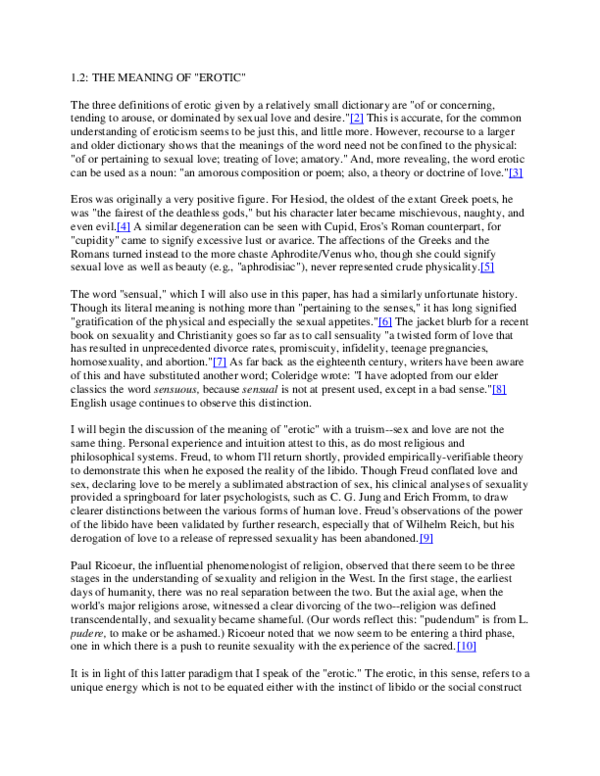 1.2: THE MEANING OF "EROTIC"

The three definitions of erotic given by a relatively small dictionary are "of or concerning, tending to arouse, or dominated by sexual love and desire."[2] This is accurate, for the common understanding of eroticism seems to be just this, and little more. However, recourse to a larger and older dictionary shows that the meanings of the word need not be confined to the physical: "of or pertaining to sexual love; treating of love; amatory." And, more revealing, the word erotic can be used as a noun: "an amorous composition or poem; also, a theory or doctrine of love."[3]

Eros was originally a very positive figure. For Hesiod, the oldest of the extant Greek poets, he was "the fairest of the deathless gods," but his character later became mischievous, naughty, and even evil.[4] A similar degeneration can be seen with Cupid, Eros's Roman counterpart, for "cupidity" came to signify excessive lust or avarice. The affections of the Greeks and the Romans turned instead to the more chaste Aphrodite/Venus who, though she could signify sexual love as well as beauty (e.g., "aphrodisiac"), never represented crude physicality.[5]

The word "sensual," which I will also use in this paper, has had a similarly unfortunate history. Though its literal meaning is nothing more than "pertaining to the senses," it has long signified "gratification of the physical and especially the sexual appetites."[6] The jacket blurb for a recent book on sexuality and Christianity goes so far as to call sensuality "a twisted form of love that has resulted in unprecedented divorce rates, promiscuity, infidelity, teenage pregnancies, homosexuality, and abortion."[7] As far back as the eighteenth century, writers have been aware of this and have substituted another word; Coleridge wrote: "I have adopted from our elder classics the word sensuous, because sensual is not at present used, except in a bad sense."[8] English usage continues to observe this distinction.

I will begin the discussion of the meaning of "erotic" with a truism--sex and love are not the same thing. Personal experience and intuition attest to this, as do most religious and philosophical systems. Freud, to whom I'll return shortly, provided empirically-verifiable theory to demonstrate this when he exposed the reality of the libido. Though Freud conflated love and sex, declaring love to be merely a sublimated abstraction of sex, his clinical analyses of sexuality provided a springboard for later psychologists, such as C. G. Jung and Erich Fromm, to draw clearer distinctions between the various forms of human love. Freud's observations of the power of the libido have been validated by further research, especially that of Wilhelm Reich, but his derogation of love to a release of repressed sexuality has been abandoned.[9]

Paul Ricoeur, the influential phenomenologist of religion, observed that there seem to be three stages in the understanding of sexuality and religion in the West. In the first stage, the earliest days of humanity, there was no real separation between the two. But the axial age, when the world's major religions arose, witnessed a clear divorcing of the two--religion was defined transcendentally, and sexuality became shameful. (Our words reflect this: "pudendum" is from L. pudere, to make or be ashamed.) Ricoeur noted that we now seem to be entering a third phase, one in which there is a push to reunite sexuality with the experience of the sacred.[10]

It is in light of this latter paradigm that I speak of the "erotic." The erotic, in this sense, refers to a unique energy which is not to be equated either with the instinct of libido or the social construct